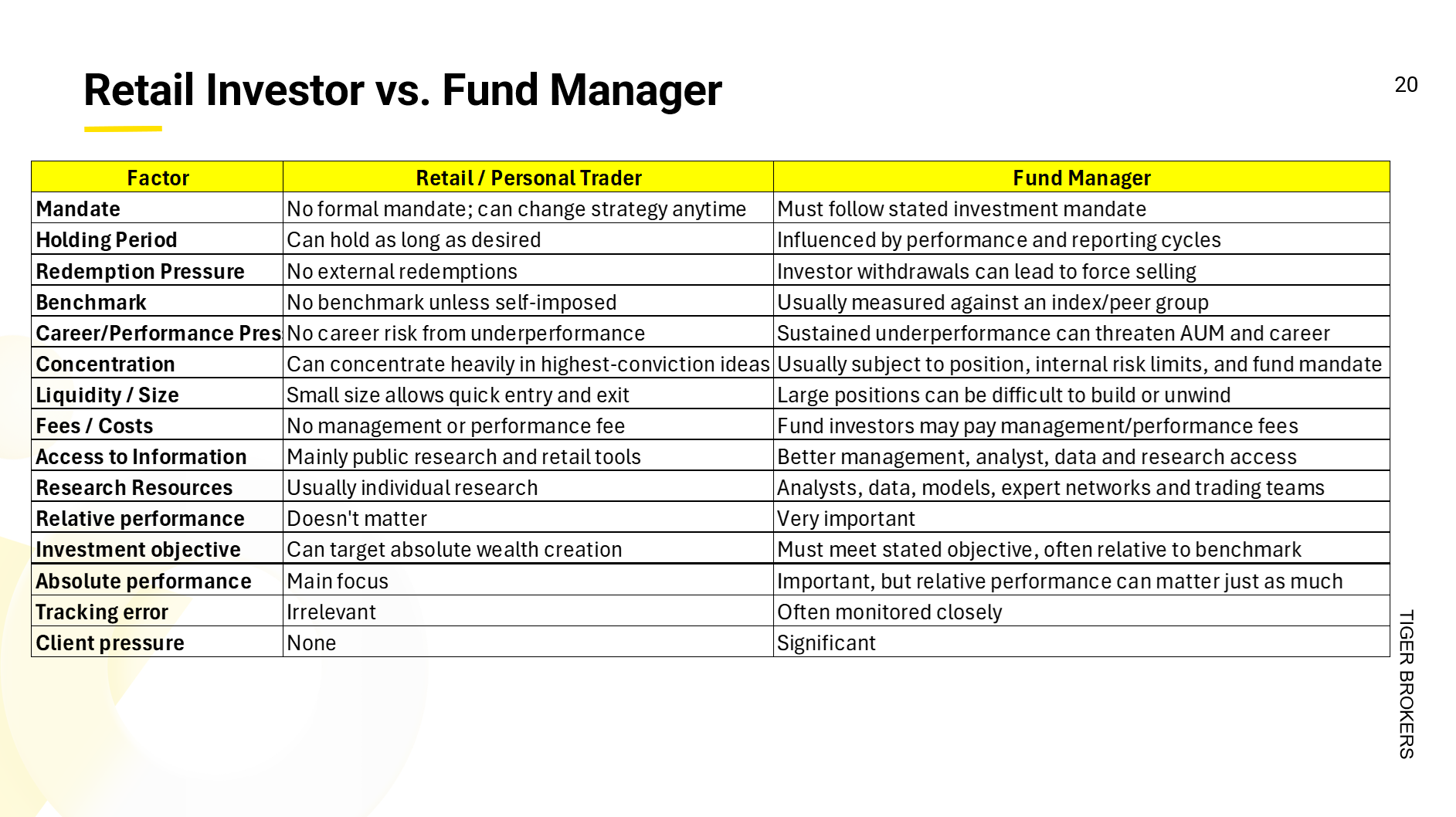 Retail Investor vs. Fund Manager

20

| Factor | Retail / Personal Trader | Fund Manager |
|---|---|---|
| Mandate | No formal mandate; can change strategy anytime | Must follow stated investment mandate |
| Holding Period | Can hold as long as desired | Influenced by performance and reporting cycles |
| Redemption Pressure | No external redemptions | Investor withdrawals can lead to force selling |
| Benchmark | No benchmark unless self-imposed | Usually measured against an index/peer group |
| Career/Performance Pres | No career risk from underperformance | Sustained underperformance can threaten AUM and career |
| Concentration | Can concentrate heavily in highest-conviction ideas | Usually subject to position, internal risk limits, and fund mandate |
| Liquidity / Size | Small size allows quick entry and exit | Large positions can be difficult to build or unwind |
| Fees / Costs | No management or performance fee | Fund investors may pay management/performance fees |
| Access to Information | Mainly public research and retail tools | Better management, analyst, data and research access |
| Research Resources | Usually individual research | Analysts, data, models, expert networks and trading teams |
| Relative performance | Doesn't matter | Very important |
| Investment objective | Can target absolute wealth creation | Must meet stated objective, often relative to benchmark |
| Absolute performance | Main focus | Important, but relative performance can matter just as much |
| Tracking error | Irrelevant | Often monitored closely |
| Client pressure | None | Significant |

TIGER BROKERS